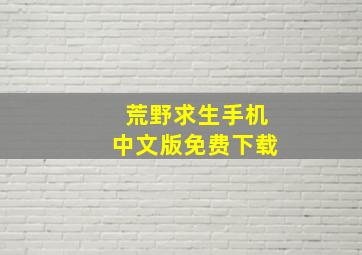 荒野求生手机
中文版免费下载